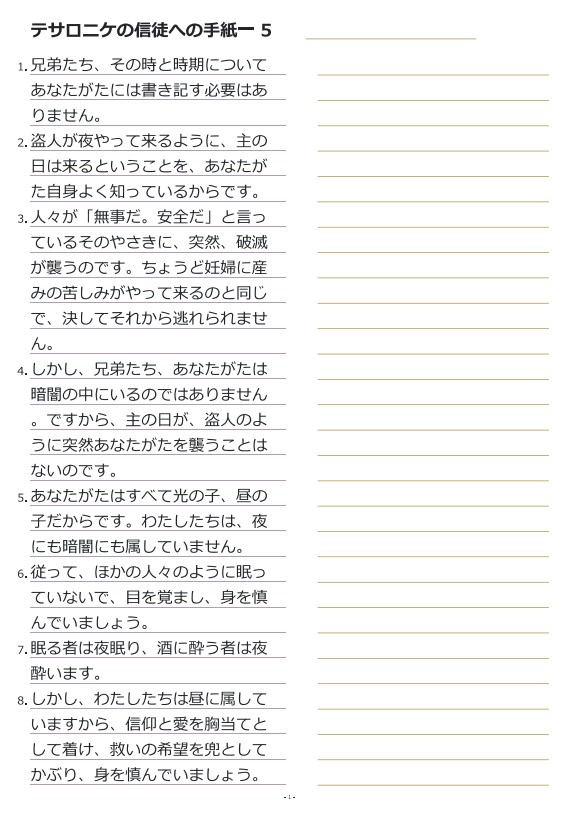 テサロニケの信徒への手紙一 5

1. 兄弟たち、その時と時期についてあなたがたには書き記す必要はありません。

2. 盗人が夜やって来るように、主の日は来るということを、あなたがた自身よく知っているからです。

3. 人々が「無事だ。安全だ」と言っているそのやさきに、突然、破滅が襲うのです。ちょうど妊婦に産みの苦しみがやって来るのと同じで、決してそれから逃れられません。

4. しかし、兄弟たち、あなたがたは暗闇の中にいるのではありません。ですから、主の日が、盗人のように突然あなたがたを襲うことはないのです。

5. あなたがたはすべて光の子、昼の子だからです。わたしたちは、夜にも暗闇にも属していません。

6. 従って、ほかの人々のように眠っていないで、目を覚まし、身を慎んでいましょう。

7. 眠る者は夜眠り、酒に酔う者は夜酔います。

8. しかし、わたしたちは昼に属していますから、信仰と愛を胸当てとして着け、救いの希望を兜としてかぶり、身を慎んでいましょう。

- 1 -